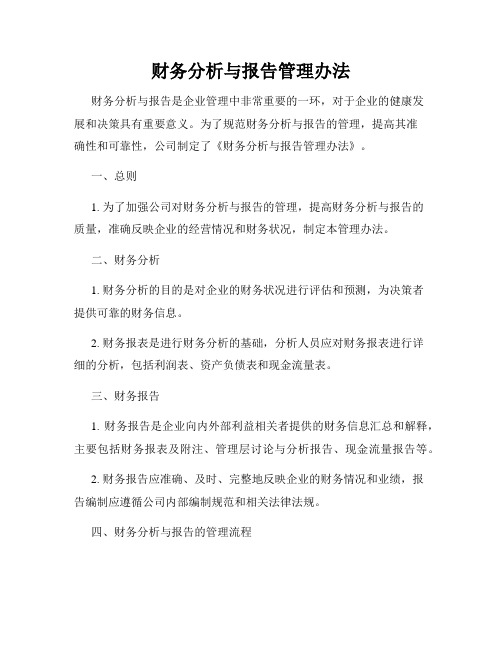 财务分析与报告管理办法

财务分析与报告是企业管理中非常重要的一环，对于企业的健康发展和决策具有重要意义。为了规范财务分析与报告的管理，提高其准确性和可靠性，公司制定了《财务分析与报告管理办法》。

一、总则

1. 为了加强公司对财务分析与报告的管理，提高财务分析与报告的质量，准确反映企业的经营情况和财务状况，制定本管理办法。

二、财务分析

1. 财务分析的目的是对企业的财务状况进行评估和预测，为决策者提供可靠的财务信息。

2. 财务报表是进行财务分析的基础，分析人员应对财务报表进行详细的分析，包括利润表、资产负债表和现金流量表。

三、财务报告

1. 财务报告是企业向内外部利益相关者提供的财务信息汇总和解释，主要包括财务报表及附注、管理层讨论与分析报告、现金流量报告等。

2. 财务报告应准确、及时、完整地反映企业的财务情况和业绩，报告编制应遵循公司内部编制规范和相关法律法规。

四、财务分析与报告的管理流程